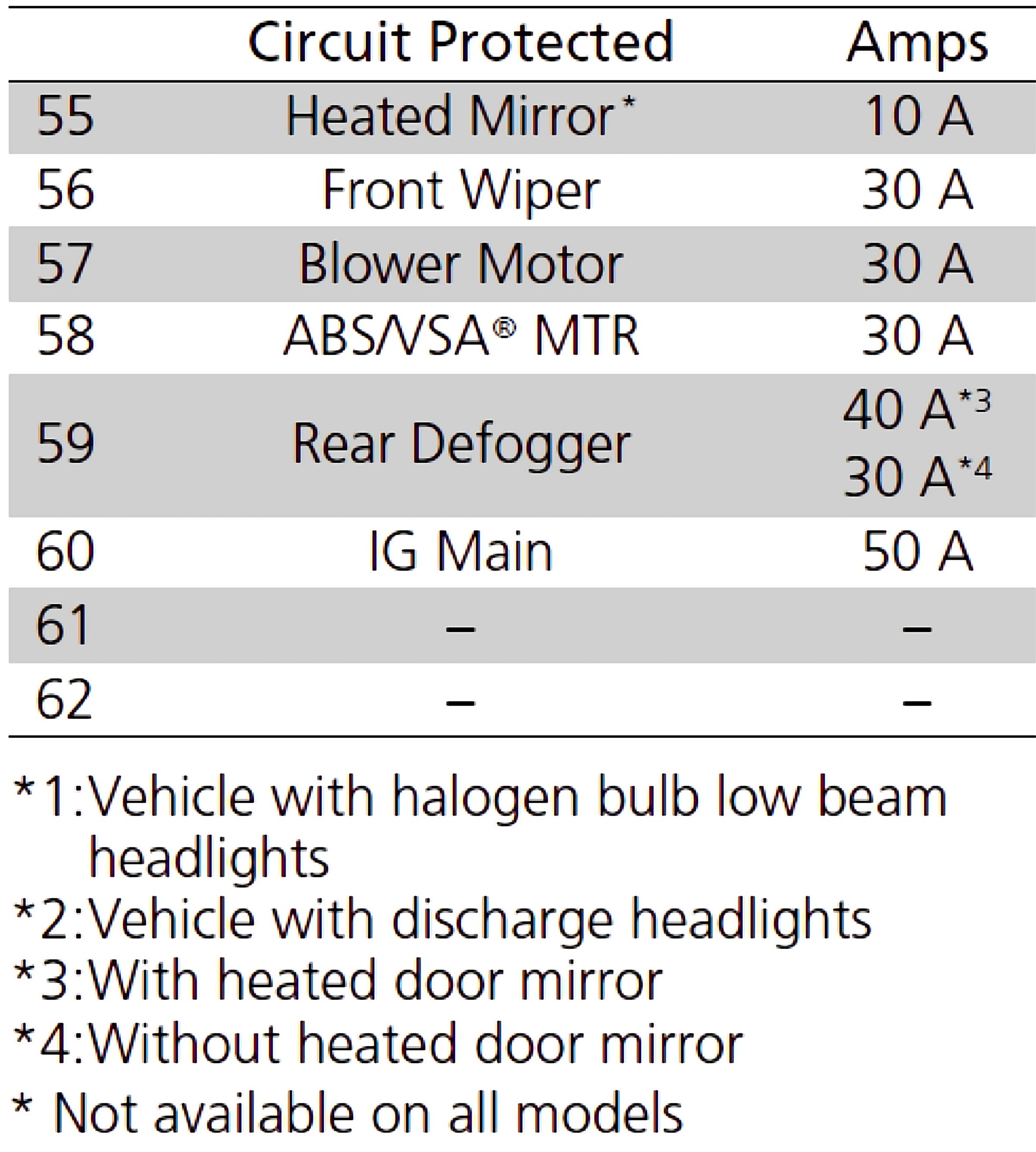 | | Circuit Protected | Amps |
|---|---|---|
| 55 | Heated Mirror* | 10 A |
| 56 | Front Wiper | 30 A |
| 57 | Blower Motor | 30 A |
| 58 | ABS/VSA® MTR | 30 A |
| 59 | Rear Defogger | 40 A*3 30 A*4 |
| 60 | IG Main | 50 A |
| 61 | – | – |
| 62 | – | – |

*1:Vehicle with halogen bulb low beam headlights
*2:Vehicle with discharge headlights
*3:With heated door mirror
*4:Without heated door mirror

* Not available on all models